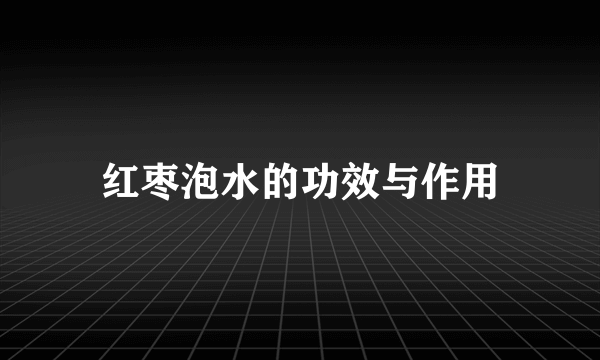 红枣泡水的功效与作用